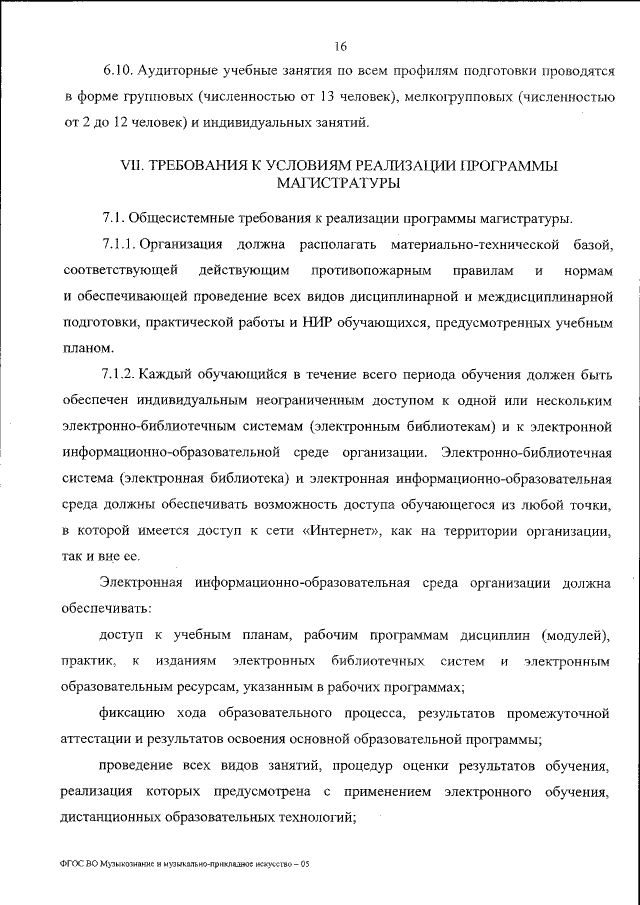 16

6.10. Аудиторные учебные занятия по всем профилям подготовки проводятся в форме групповых (численностью от 13 человек), мелкогрупповых (численностью от 2 до 12 человек) и индивидуальных занятий.

VII. ТРЕБОВАНИЯ К УСЛОВИЯМ РЕАЛИЗАЦИИ ПРОГРАММЫ МАГИСТРАТУРЫ

7.1. Общесистемные требования к реализации программы магистратуры.

7.1.1. Организация должна располагать материально-технической базой, соответствующей действующим противопожарным правилам и нормам и обеспечивающей проведение всех видов дисциплинарной и междисциплинарной подготовки, практической работы и НИР обучающихся, предусмотренных учебным планом.

7.1.2. Каждый обучающийся в течение всего периода обучения должен быть обеспечен индивидуальным неограниченным доступом к одной или нескольким электронно-библиотечным системам (электронным библиотекам) и к электронной информационно-образовательной среде организации. Электронно-библиотечная система (электронная библиотека) и электронная информационно-образовательная среда должны обеспечивать возможность доступа обучающегося из любой точки, в которой имеется доступ к сети «Интернет», как на территории организации, так и вне ее.

Электронная информационно-образовательная среда организации должна обеспечивать:

доступ к учебным планам, рабочим программам дисциплин (модулей), практик, к изданиям электронных библиотечных систем и электронным образовательным ресурсам, указанным в рабочих программах;

фиксацию хода образовательного процесса, результатов промежуточной аттестации и результатов освоения основной образовательной программы;

проведение всех видов занятий, процедур оценки результатов обучения, реализация которых предусмотрена с применением электронного обучения, дистанционных образовательных технологий;

ФГОС ВО Музыкознание и музыкально-прикладное искусство – 05